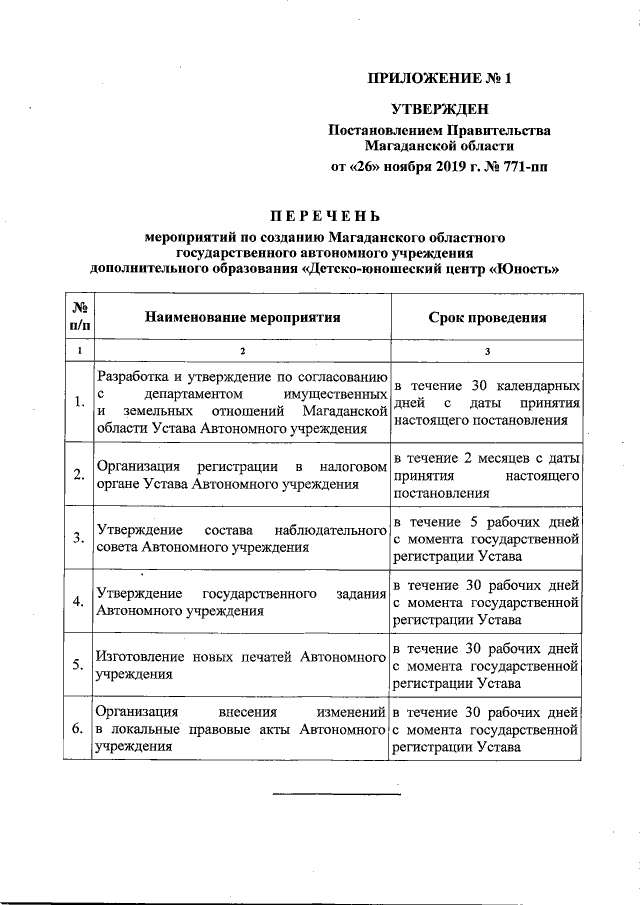 ПРИЛОЖЕНИЕ № 1

УТВЕРЖДЕН
Постановлением Правительства Магаданской области
от «26» ноября 2019 г. № 771-пп

ПЕРЕЧЕНЬ
мероприятий по созданию Магаданского областного государственного автономного учреждения дополнительного образования «Детско-юношеский центр «Юность»

| № п/п | Наименование мероприятия | Срок проведения |
|---|---|---|
| 1 | 2 | 3 |
| 1. | Разработка и утверждение по согласованию с департаментом имущественных и земельных отношений Магаданской области Устава Автономного учреждения | в течение 30 календарных дней с даты принятия настоящего постановления |
| 2. | Организация регистрации в налоговом органе Устава Автономного учреждения | в течение 2 месяцев с даты принятия настоящего постановления |
| 3. | Утверждение состава наблюдательного совета Автономного учреждения | в течение 5 рабочих дней с момента государственной регистрации Устава |
| 4. | Утверждение государственного задания Автономного учреждения | в течение 30 рабочих дней с момента государственной регистрации Устава |
| 5. | Изготовление новых печатей Автономного учреждения | в течение 30 рабочих дней с момента государственной регистрации Устава |
| 6. | Организация внесения изменений в локальные правовые акты Автономного учреждения | в течение 30 рабочих дней с момента государственной регистрации Устава |